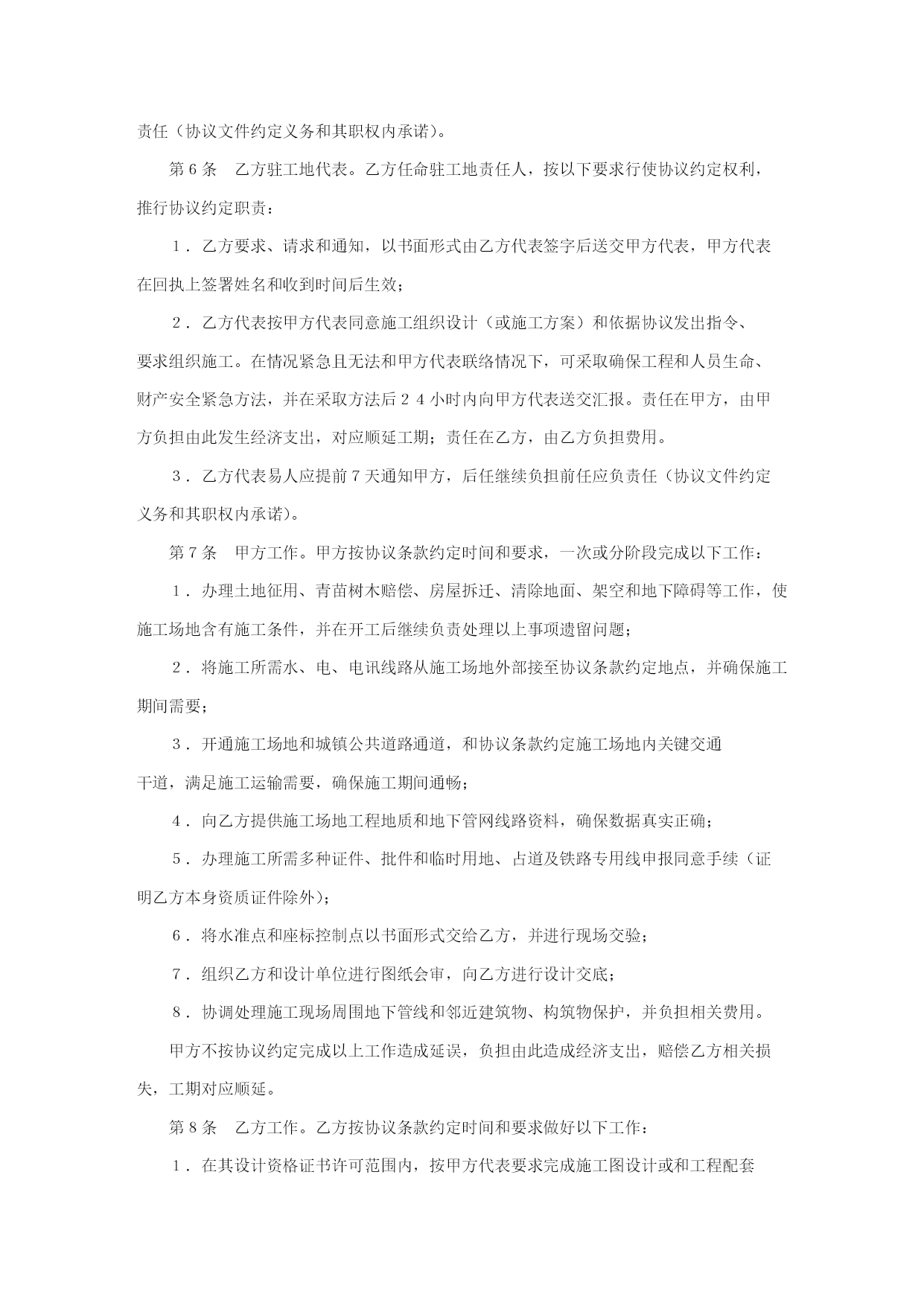 责任（协议文件约定义务和其职权内承诺）。

第６条　乙方驻工地代表。乙方任命驻工地责任人，按以下要求行使协议约定权利，推行协议约定职责：

１．乙方要求、请求和通知，以书面形式由乙方代表签字后送交甲方代表，甲方代表在回执上签署姓名和收到时间后生效；

２．乙方代表按甲方代表同意施工组织设计（或施工方案）和依据协议发出指令、要求组织施工。在情况紧急且无法和甲方代表联络情况下，可采取确保工程和人员生命、财产安全紧急方法，并在采取方法后２４小时内向甲方代表送交汇报。责任在甲方，由甲方负担由此发生经济支出，对应顺延工期；责任在乙方，由乙方负担费用。

３．乙方代表易人应提前７天通知甲方，后任继续负担前任应负责任（协议文件约定义务和其职权内承诺）。

第７条　甲方工作。甲方按协议条款约定时间和要求，一次或分阶段完成以下工作：

１．办理土地征用、青苗树木赔偿、房屋拆迁、清除地面、架空和地下障碍等工作，使施工场地含有施工条件，并在开工后继续负责处理以上事项遗留问题；

２．将施工所需水、电、电讯线路从施工场地外部接至协议条款约定地点，并确保施工期间需要；

３．开通施工场地和城镇公共道路通道，和协议条款约定施工场地内关键交通干道，满足施工运输需要，确保施工期间通畅；

４．向乙方提供施工场地工程地质和地下管网线路资料，确保数据真实正确；

５．办理施工所需多种证件、批件和临时用地、占道及铁路专用线申报同意手续（证明乙方本身资质证件除外）；

６．将水准点和座标控制点以书面形式交给乙方，并进行现场交验；

７．组织乙方和设计单位进行图纸会审，向乙方进行设计交底；

８．协调处理施工现场周围地下管线和邻近建筑物、构筑物保护，并负担相关费用。

甲方不按协议约定完成以上工作造成延误，负担由此造成经济支出，赔偿乙方相关损失，工期对应顺延。

第８条　乙方工作。乙方按协议条款约定时间和要求做好以下工作：

１．在其设计资格证书许可范围内，按甲方代表要求完成施工图设计或和工程配套